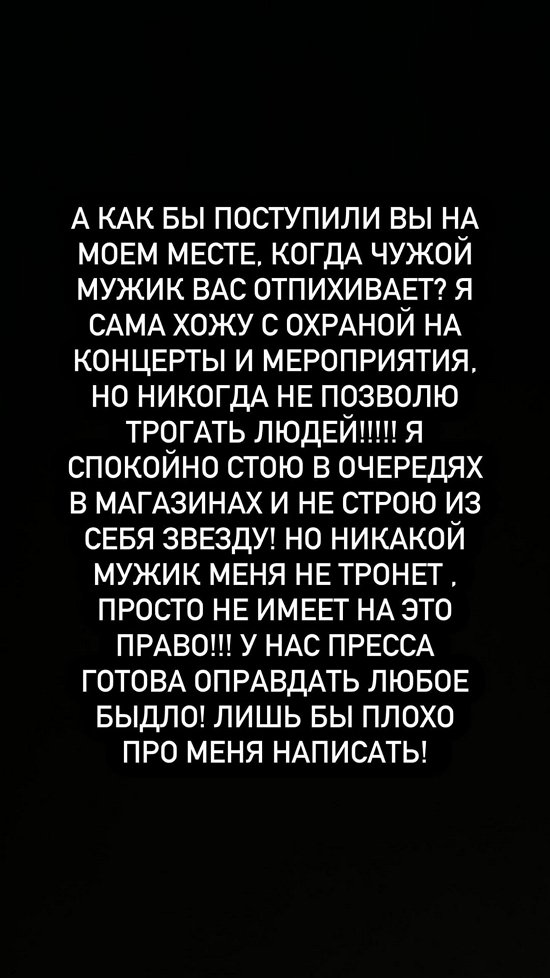 А КАК БЫ ПОСТУПИЛИ ВЫ НА МОЕМ МЕСТЕ, КОГДА ЧУЖОЙ МУЖИК ВАС ОТПИХИВАЕТ? Я САМА ХОЖУ С ОХРАНОЙ НА КОНЦЕРТЫ И МЕРОПРИЯТИЯ, НО НИКОГДА НЕ ПОЗВОЛЮ ТРОГАТЬ ЛЮДЕЙ!!!!! Я СПОКОЙНО СТОЮ В ОЧЕРЕДЯХ В МАГАЗИНАХ И НЕ СТРОЮ ИЗ СЕБЯ ЗВЕЗДУ! НО НИКАКОЙ МУЖИК МЕНЯ НЕ ТРОНЕТ , ПРОСТО НЕ ИМЕЕТ НА ЭТО ПРАВО!!! У НАС ПРЕССА ГОТОВА ОПРАВДАТЬ ЛЮБОЕ БЫДЛО! ЛИШЬ БЫ ПЛОХО ПРО МЕНЯ НАПИСАТЬ!